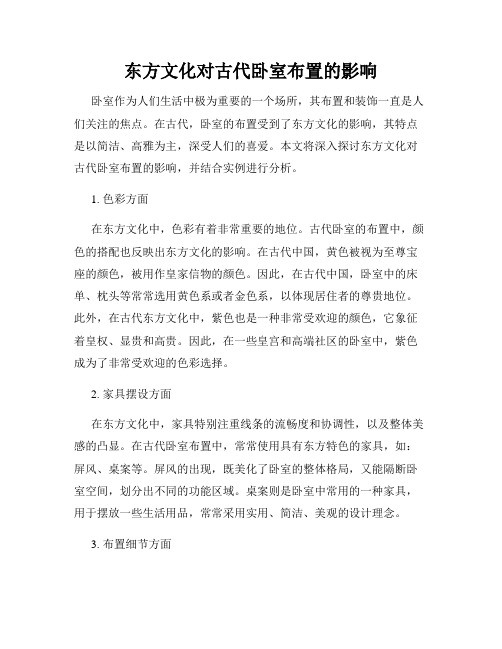 东方文化对古代卧室布置的影响

卧室作为人们生活中极为重要的一个场所，其布置和装饰一直是人们关注的焦点。在古代，卧室的布置受到了东方文化的影响，其特点是以简洁、高雅为主，深受人们的喜爱。本文将深入探讨东方文化对古代卧室布置的影响，并结合实例进行分析。

1. 色彩方面

在东方文化中，色彩有着非常重要的地位。古代卧室的布置中，颜色的搭配也反映出东方文化的影响。在古代中国，黄色被视为至尊宝座的颜色，被用作皇家信物的颜色。因此，在古代中国，卧室中的床单、枕头等常常选用黄色系或者金色系，以体现居住者的尊贵地位。此外，在古代东方文化中，紫色也是一种非常受欢迎的颜色，它象征着皇权、显贵和高贵。因此，在一些皇宫和高端社区的卧室中，紫色成为了非常受欢迎的色彩选择。

2. 家具摆设方面

在东方文化中，家具特别注重线条的流畅度和协调性，以及整体美感的凸显。在古代卧室布置中，常常使用具有东方特色的家具，如：屏风、桌案等。屏风的出现，既美化了卧室的整体格局，又能隔断卧室空间，划分出不同的功能区域。桌案则是卧室中常用的一种家具，用于摆放一些生活用品，常常采用实用、简洁、美观的设计理念。

3. 布置细节方面